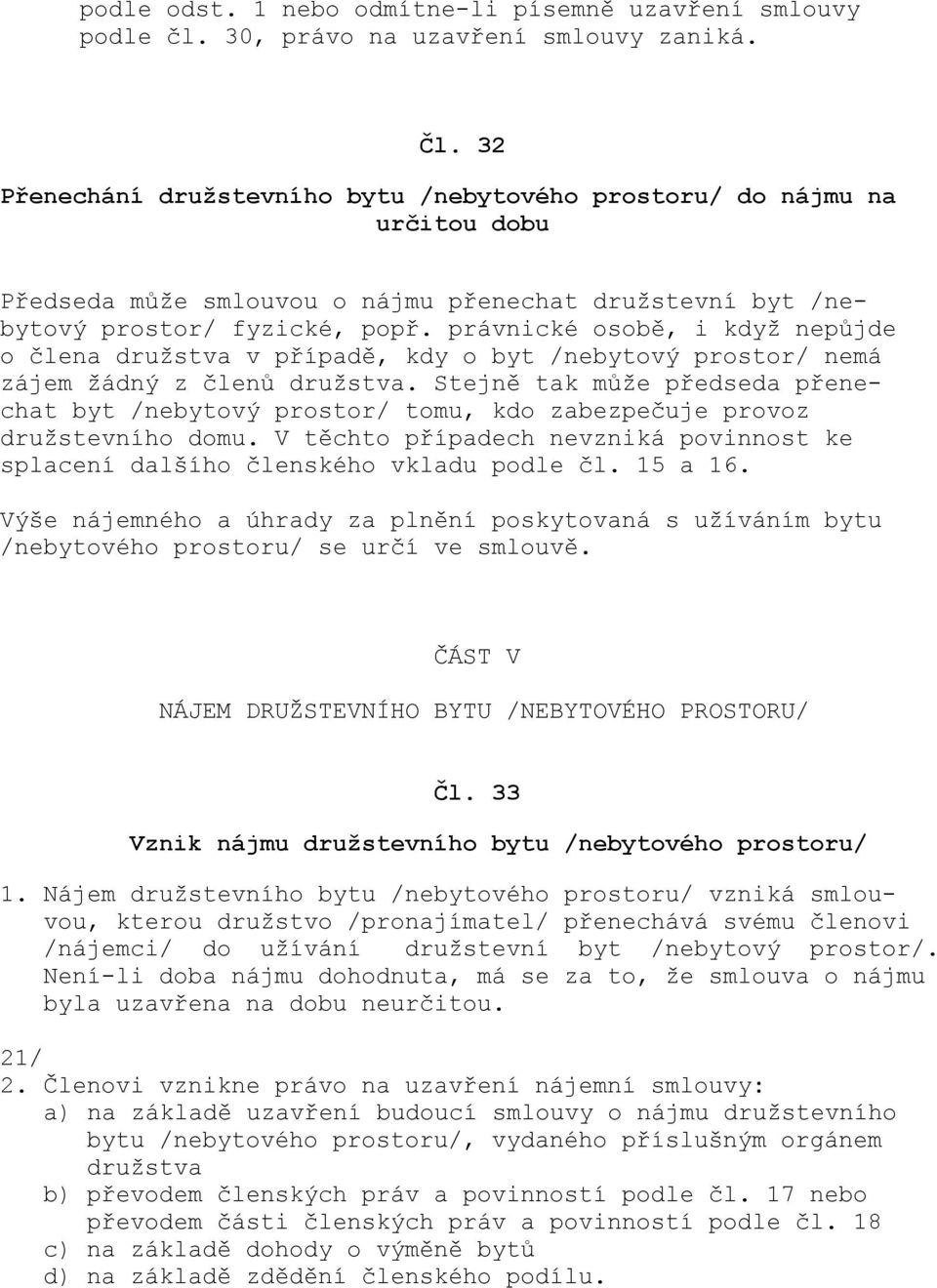 podle odst. 1 nebo odmítne-li písemně uzavření smlouvy podle čl. 30, právo na uzavření smlouvy zaniká.

Čl. 32

Přenechání družstevního bytu /nebytového prostoru/ do nájmu na určitou dobu

Předseda může smlouvou o nájmu přenechat družstevní byt /nebytový prostor/ fyzické, popř. právnické osobě, i když nepůjde o člena družstva v případě, kdy o byt /nebytový prostor/ nemá zájem žádný z členů družstva. Stejně tak může předseda přenechat byt /nebytový prostor/ tomu, kdo zabezpečuje provoz družstevního domu. V těchto případech nevzniká povinnost ke splacení dalšího členského vkladu podle čl. 15 a 16.

Výše nájemného a úhrady za plnění poskytovaná s užíváním bytu /nebytového prostoru/ se určí ve smlouvě.

ČÁST V

NÁJEM DRUŽSTEVNÍHO BYTU /NEBYTOVÉHO PROSTORU/

Čl. 33

Vznik nájmu družstevního bytu /nebytového prostoru/

1. Nájem družstevního bytu /nebytového prostoru/ vzniká smlouvou, kterou družstvo /pronajímatel/ přenechává svému členovi /nájemci/ do užívání družstevní byt /nebytový prostor/. Není-li doba nájmu dohodnuta, má se za to, že smlouva o nájmu byla uzavřena na dobu neurčitou.

21/
2. Členovi vznikne právo na uzavření nájemní smlouvy:
a) na základě uzavření budoucí smlouvy o nájmu družstevního bytu /nebytového prostoru/, vydaného příslušným orgánem družstva
b) převodem členských práv a povinností podle čl. 17 nebo převodem části členských práv a povinností podle čl. 18
c) na základě dohody o výměně bytů
d) na základě zdědění členského podílu.